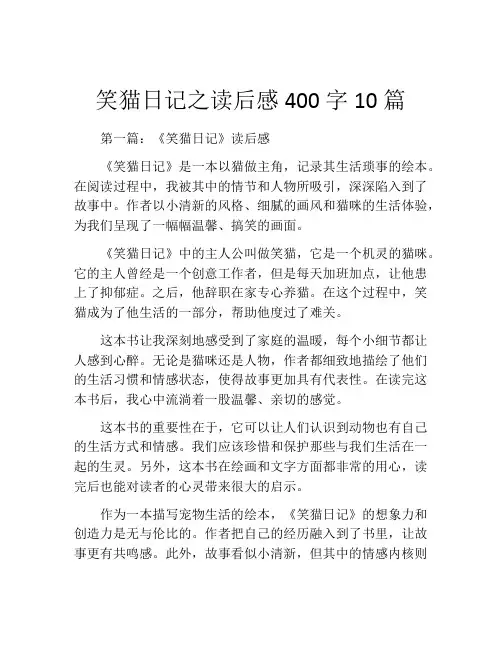 笑猫日记之读后感 400 字 10 篇

第一篇：《笑猫日记》读后感

《笑猫日记》是一本以猫做主角，记录其生活琐事的绘本。在阅读过程中，我被其中的情节和人物所吸引，深深陷入到了故事中。作者以小清新的风格、细腻的画风和猫咪的生活体验，为我们呈现了一幅幅温馨、搞笑的画面。

《笑猫日记》中的主人公叫做笑猫，它是一个机灵的猫咪。它的主人曾经是一个创意工作者，但是每天加班加点，让他患上了抑郁症。之后，他辞职在家专心养猫。在这个过程中，笑猫成为了他生活的一部分，帮助他度过了难关。

这本书让我深刻地感受到了家庭的温暖，每个小细节都让人感到心醉。无论是猫咪还是人物，作者都细致地描绘了他们的生活习惯和情感状态，使得故事更加具有代表性。在读完这本书后，我心中流淌着一股温馨、亲切的感觉。

这本书的重要性在于，它可以让人们认识到动物也有自己的生活方式和情感。我们应该珍惜和保护那些与我们生活在一起的生灵。另外，这本书在绘画和文字方面都非常的用心，读完后也能对读者的心灵带来很大的启示。

作为一本描写宠物生活的绘本，《笑猫日记》的想象力和创造力是无与伦比的。作者把自己的经历融入到了书里，让故事更有共鸣感。此外，故事看似小清新，但其中的情感内核则